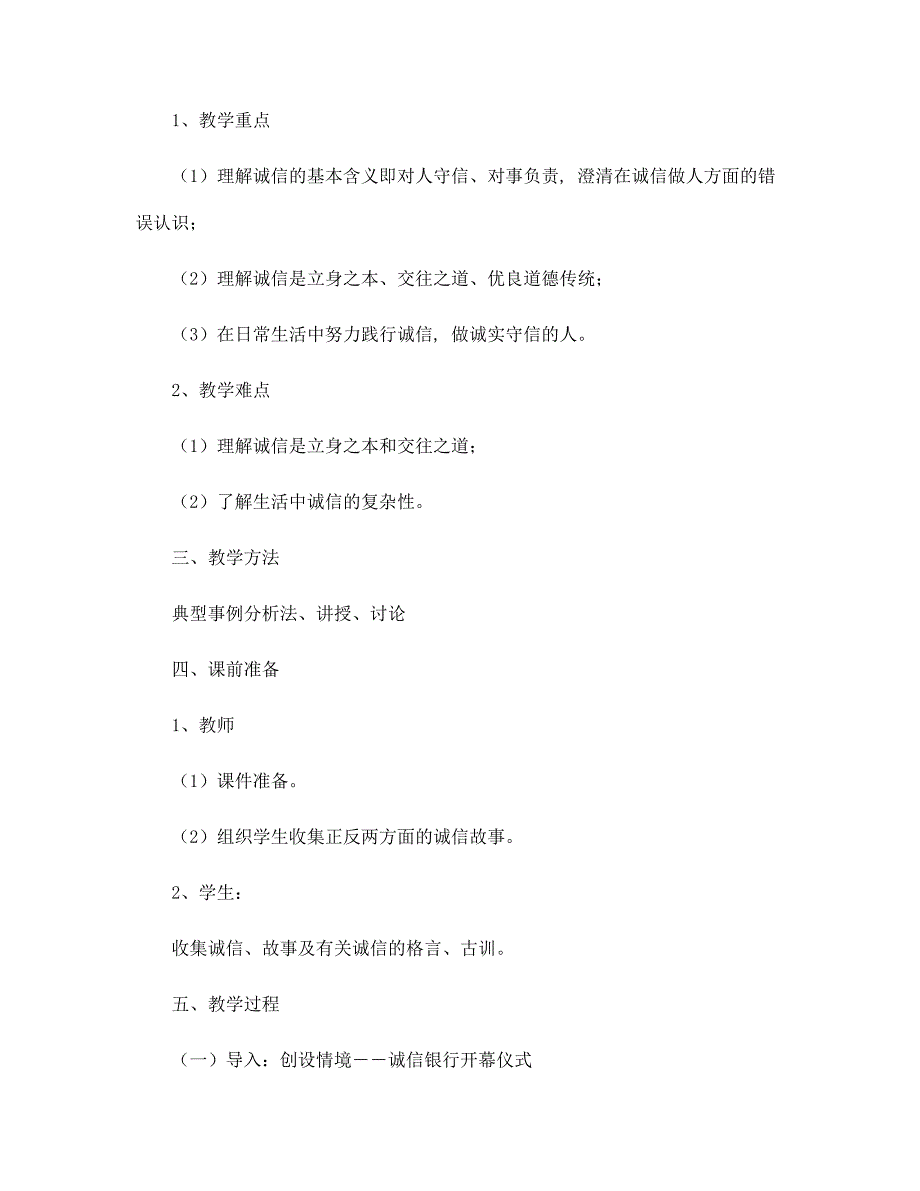 1、教学重点

（1）理解诚信的基本含义即对人守信、对事负责，澄清在诚信做人方面的错误认识；

（2）理解诚信是立身之本、交往之道、优良道德传统；

（3）在日常生活中努力践行诚信，做诚实守信的人。

2、教学难点

（1）理解诚信是立身之本和交往之道；

（2）了解生活中诚信的复杂性。

三、教学方法

典型事例分析法、讲授、讨论

四、课前准备

1、教师

（1）课件准备。

（2）组织学生收集正反两方面的诚信故事。

2、学生：

收集诚信、故事及有关诚信的格言、古训。

五、教学过程

（一）导入：创设情境——诚信银行开幕仪式